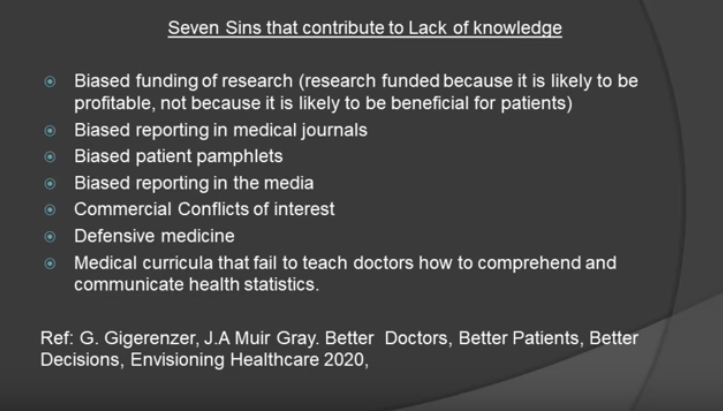 Seven Sins that contribute to Lack of knowledge

• Biased funding of research (research funded because it is likely to be profitable, not because it is likely to be beneficial for patients)
• Biased reporting in medical journals
• Biased patient pamphlets
• Biased reporting in the media
• Commercial Conflicts of interest
• Defensive medicine
• Medical curricula that fail to teach doctors how to comprehend and communicate health statistics.

Ref: G. Gigerenzer, J.A Muir Gray. Better Doctors, Better Patients, Better Decisions, Envisioning Healthcare 2020,